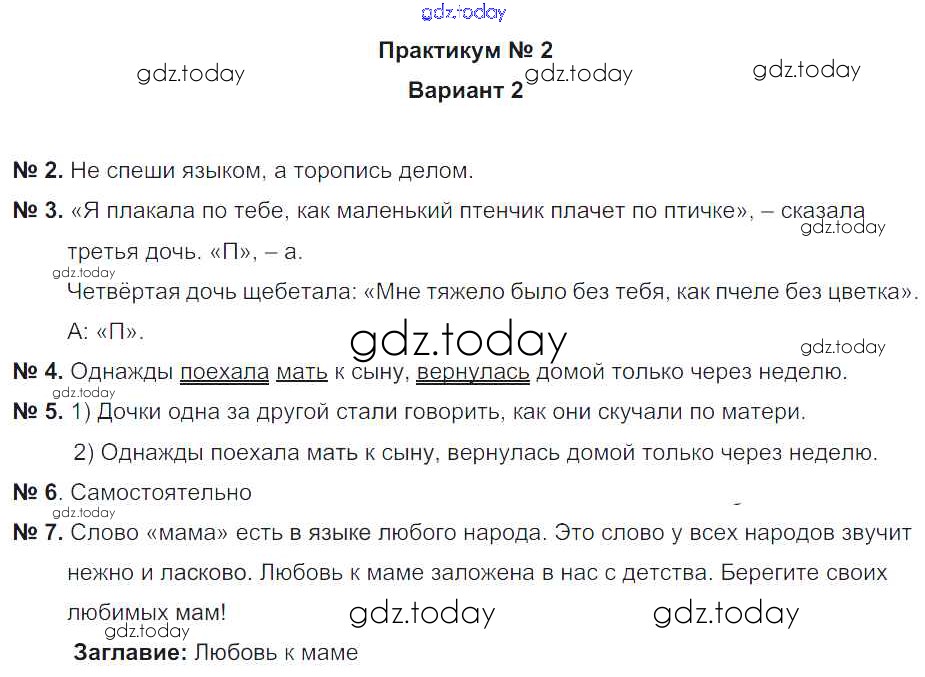 Практикум № 2
Вариант 2

№ 2. Не спеши языком, а торопись делом.

№ 3. «Я плакала по тебе, как маленький птенчик плачет по птичке», – сказала третья дочь. «П», – а.

Четвёртая дочь щебетала: «Мне тяжело было без тебя, как пчеле без цветка».

А: «П».

№ 4. Однажды поехала мать к сыну, вернулась домой только через неделю.

№ 5. 1) Дочки одна за другой стали говорить, как они скучали по матери.

2) Однажды поехала мать к сыну, вернулась домой только через неделю.

№ 6. Самостоятельно

№ 7. Слово «мама» есть в языке любого народа. Это слово у всех народов звучит нежно и ласково. Любовь к маме заложена в нас с детства. Берегите своих любимых мам!

Заглавие: Любовь к маме

gdz.today